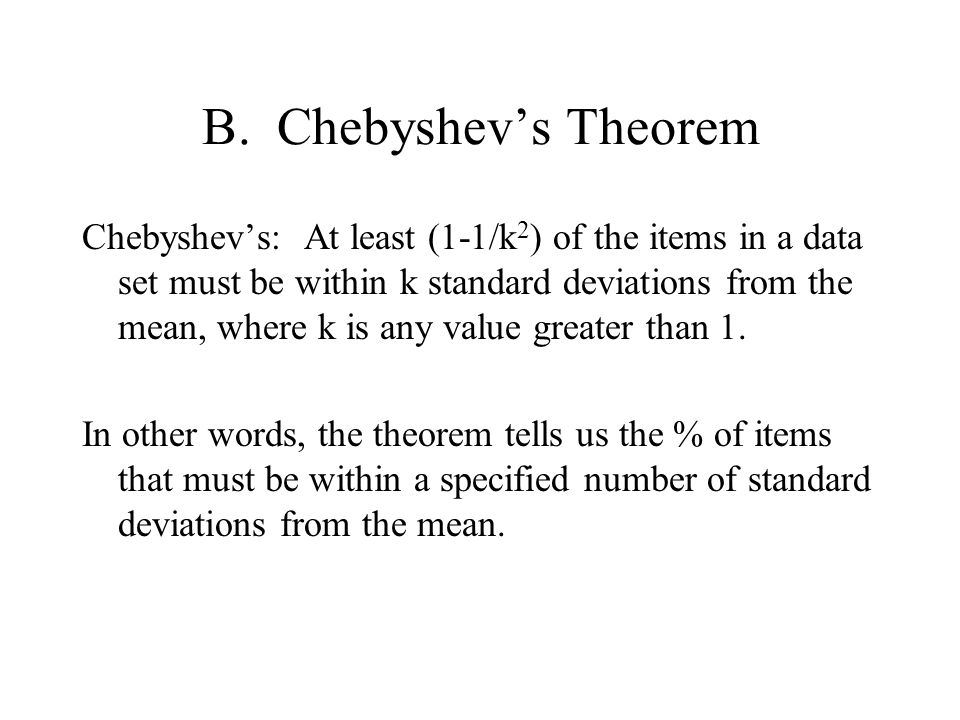 B. Chebyshev’s Theorem

Chebyshev’s: At least $(1-1/k^2)$ of the items in a data set must be within k standard deviations from the mean, where k is any value greater than 1.

In other words, the theorem tells us the % of items that must be within a specified number of standard deviations from the mean.